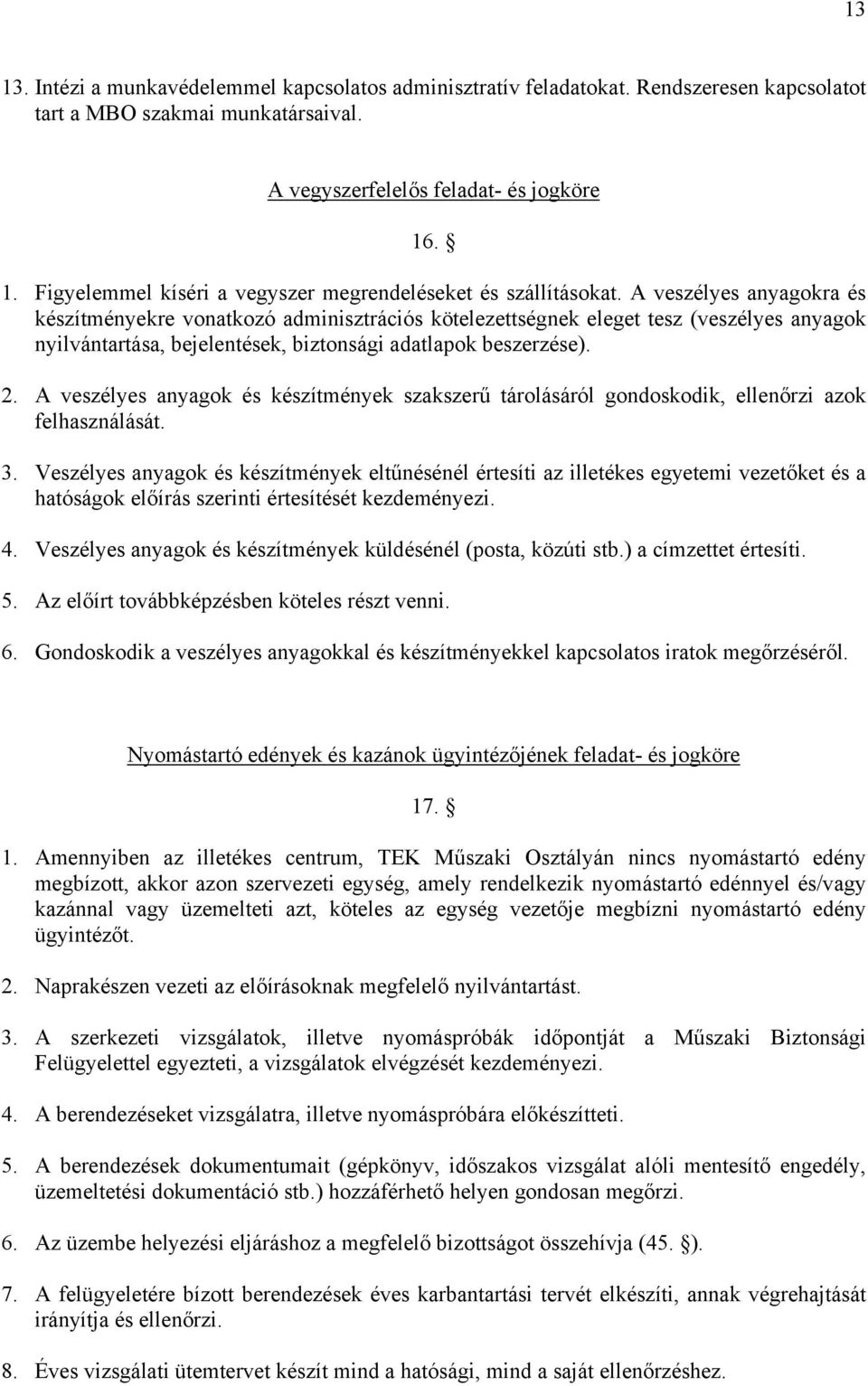 13

13. Intézi a munkavédelemmel kapcsolatos adminisztratív feladatokat. Rendszeresen kapcsolatot tart a MBO szakmai munkatársaival.

A vegyszerfelelős feladat- és jogköre

16. §

1. Figyelemmel kíséri a vegyszer megrendeléseket és szállításokat. A veszélyes anyagokra és készítményekre vonatkozó adminisztrációs kötelezettségnek eleget tesz (veszélyes anyagok nyilvántartása, bejelentések, biztonsági adatlapok beszerzése).

2. A veszélyes anyagok és készítmények szakszerű tárolásáról gondoskodik, ellenőrzi azok felhasználását.

3. Veszélyes anyagok és készítmények eltűnésénél értesíti az illetékes egyetemi vezetőket és a hatóságok előírás szerinti értesítését kezdeményezi.

4. Veszélyes anyagok és készítmények küldésénél (posta, közúti stb.) a címzettet értesíti.

5. Az előírt továbbképzésben köteles részt venni.

6. Gondoskodik a veszélyes anyagokkal és készítményekkel kapcsolatos iratok megőrzéséről.

Nyomástartó edények és kazánok ügyintézőjének feladat- és jogköre

17. §

1. Amennyiben az illetékes centrum, TEK Műszaki Osztályán nincs nyomástartó edény megbízott, akkor azon szervezeti egység, amely rendelkezik nyomástartó edénnyel és/vagy kazánnal vagy üzemelteti azt, köteles az egység vezetője megbízni nyomástartó edény ügyintézőt.

2. Naprakészen vezeti az előírásoknak megfelelő nyilvántartást.

3. A szerkezeti vizsgálatok, illetve nyomáspróbák időpontját a Műszaki Biztonsági Felügyelettel egyezteti, a vizsgálatok elvégzését kezdeményezi.

4. A berendezéseket vizsgálatra, illetve nyomáspróbára előkészítteti.

5. A berendezések dokumentumait (gépkönyv, időszakos vizsgálat alóli mentesítő engedély, üzemeltetési dokumentáció stb.) hozzáférhető helyen gondosan megőrzi.

6. Az üzembe helyezési eljáráshoz a megfelelő bizottságot összehívja (45. §).

7. A felügyeletére bízott berendezések éves karbantartási tervét elkészíti, annak végrehajtását irányítja és ellenőrzi.

8. Éves vizsgálati ütemtervet készít mind a hatósági, mind a saját ellenőrzéshez.